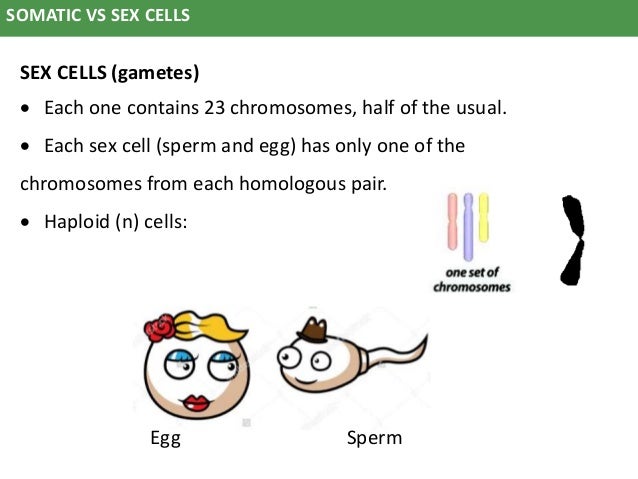 SOMATIC VS SEX CELLS

SEX CELLS (gametes)

• Each one contains 23 chromosomes, half of the usual.

• Each sex cell (sperm and egg) has only one of the chromosomes from each homologous pair.

• Haploid (n) cells:

one set of chromosomes

Egg

Sperm